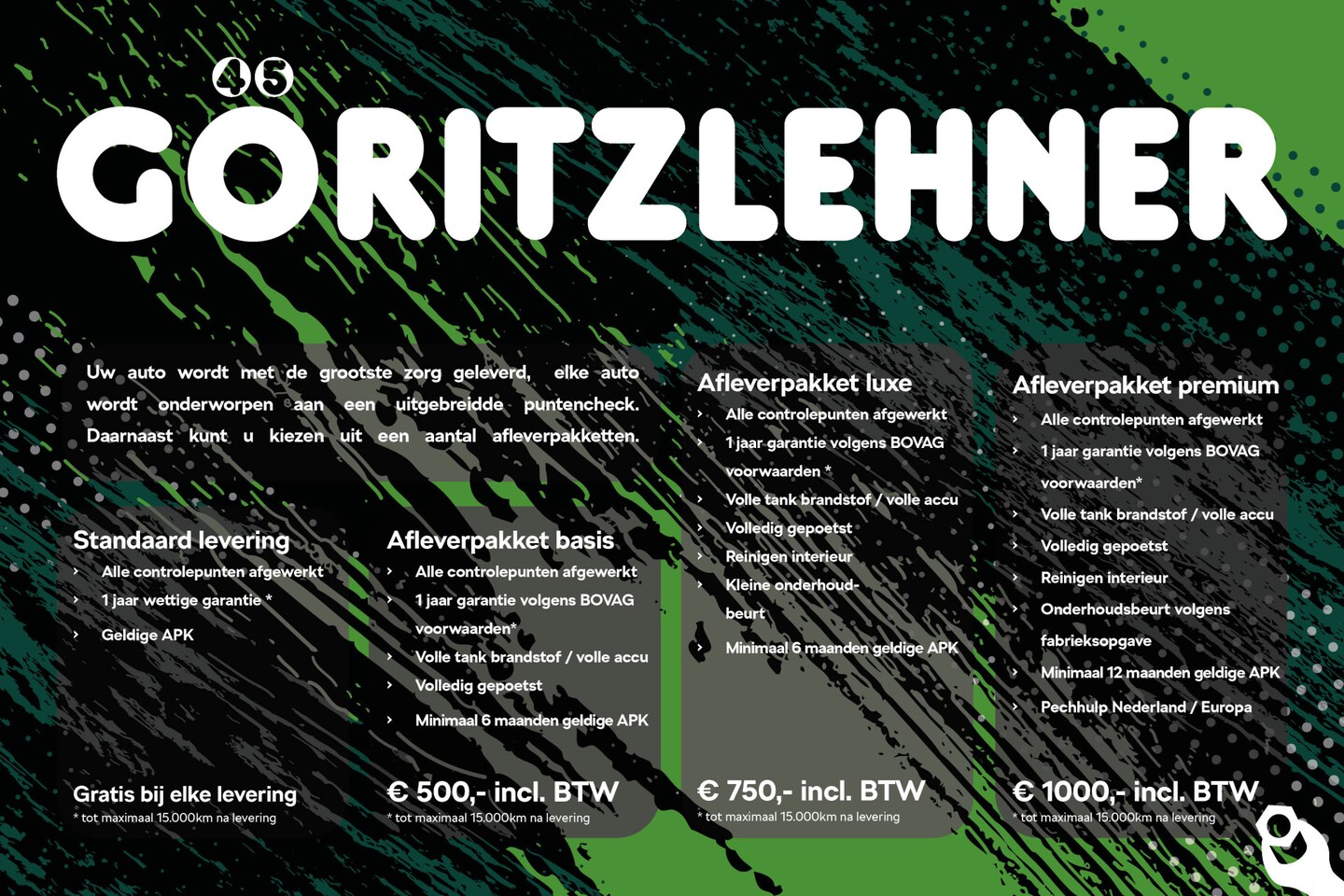 45

GÖRITZLEHNER

Uw auto wordt met de grootste zorg geleverd, elke auto wordt onderworpen aan een uitgebreidde puntencheck. Daarnaast kunt u kiezen uit een aantal afleverpakketten.

Standaard levering
› Alle controlepunten afgewerkt
› 1 jaar wettige garantie *
› Geldige APK

Gratis bij elke levering
* tot maximaal 15.000km na levering

Afleverpakket basis
› Alle controlepunten afgewerkt
› 1 jaar garantie volgens BOVAG voorwaarden*
› Volle tank brandstof / volle accu
› Volledig gepoetst
› Minimaal 6 maanden geldige APK

€ 500,- incl. BTW
* tot maximaal 15.000km na levering

Afleverpakket luxe
› Alle controlepunten afgewerkt
› 1 jaar garantie volgens BOVAG voorwaarden *
› Volle tank brandstof / volle accu
› Volledig gepoetst
› Reinigen interieur
› Kleine onderhoudbeurt
› Minimaal 6 maanden geldige APK

€ 750,- incl. BTW
* tot maximaal 15.000km na levering

Afleverpakket premium
› Alle controlepunten afgewerkt
› 1 jaar garantie volgens BOVAG voorwaarden*
› Volle tank brandstof / volle accu
› Volledig gepoetst
› Reinigen interieur
› Onderhoudsbeurt volgens fabrieksopgave
› Minimaal 12 maanden geldige APK
› Pechhulp Nederland / Europa

€ 1000,- incl. BTW
* tot maximaal 15.000km na levering